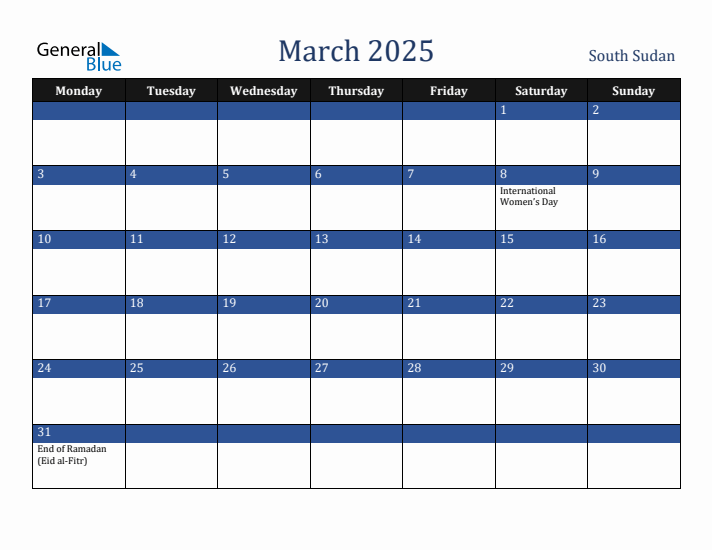 General Blue

March 2025

South Sudan

| Monday | Tuesday | Wednesday | Thursday | Friday | Saturday | Sunday |
|---|---|---|---|---|---|---|
| | | | | | 1 | 2 |
| 3 | 4 | 5 | 6 | 7 | 8 International Women's Day | 9 |
| 10 | 11 | 12 | 13 | 14 | 15 | 16 |
| 17 | 18 | 19 | 20 | 21 | 22 | 23 |
| 24 | 25 | 26 | 27 | 28 | 29 | 30 |
| 31 End of Ramadan (Eid al-Fitr) | | | | | | |